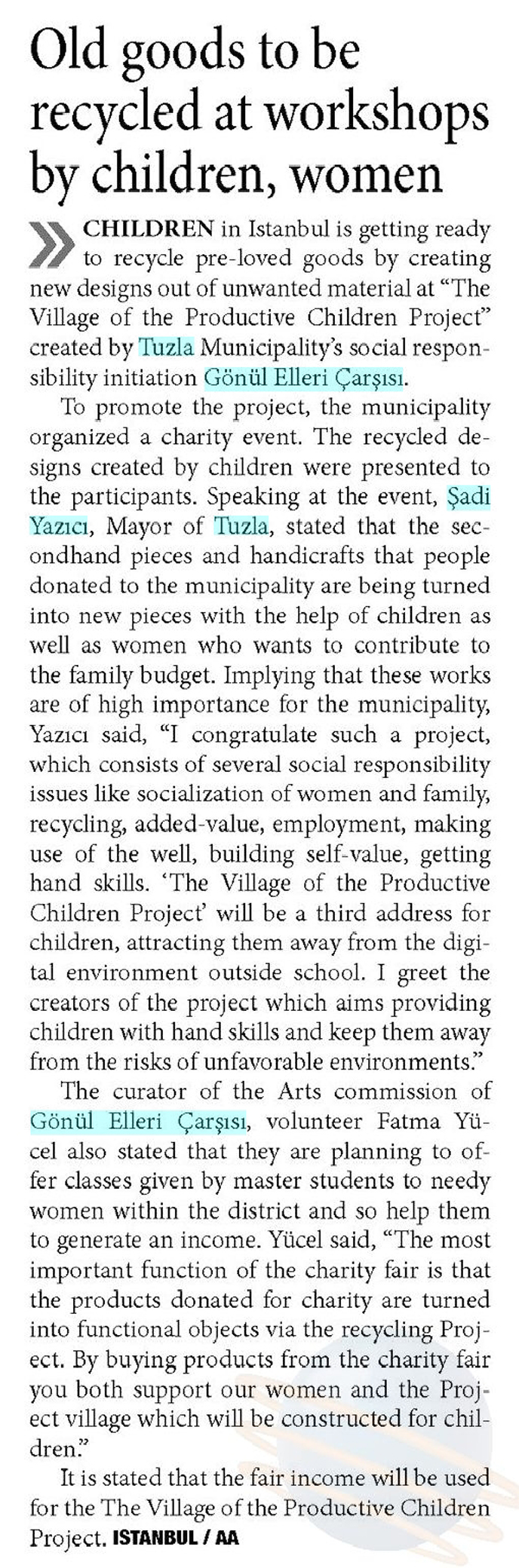 Old goods to be recycled at workshops by children, women

CHILDREN in Istanbul is getting ready to recycle pre-loved goods by creating new designs out of unwanted material at "The Village of the Productive Children Project" created by Tuzla Municipality's social responsibility initiation Gönül Elleri Çarşısı.

To promote the project, the municipality organized a charity event. The recycled designs created by children were presented to the participants. Speaking at the event, Şadi Yazıcı, Mayor of Tuzla, stated that the secondhand pieces and handicrafts that people donated to the municipality are being turned into new pieces with the help of children as well as women who wants to contribute to the family budget. Implying that these works are of high importance for the municipality, Yazıcı said, "I congratulate such a project, which consists of several social responsibility issues like socialization of women and family, recycling, added-value, employment, making use of the well, building self-value, getting hand skills. 'The Village of the Productive Children Project' will be a third address for children, attracting them away from the digital environment outside school. I greet the creators of the project which aims providing children with hand skills and keep them away from the risks of unfavorable environments."

The curator of the Arts commission of Gönül Elleri Çarşısı, volunteer Fatma Yücel also stated that they are planning to offer classes given by master students to needy women within the district and so help them to generate an income. Yücel said, "The most important function of the charity fair is that the products donated for charity are turned into functional objects via the recycling Project. By buying products from the charity fair you both support our women and the Project village which will be constructed for children."

It is stated that the fair income will be used for the The Village of the Productive Children Project. ISTANBUL / AA